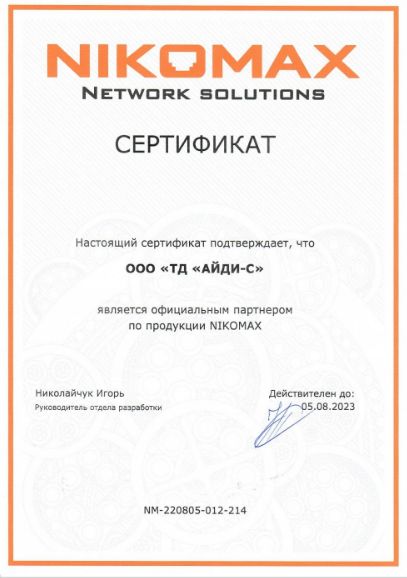 NIKOMAX
NETWORK SOLUTIONS

СЕРТИФИКАТ

Настоящий сертификат подтверждает, что

ООО «ТД «АЙДИ-С»

является официальным партнером
по продукции NIKOMAX

Николайчук Игорь
Руководитель отдела разработки

Действителен до:
05.08.2023

NM-220805-012-214